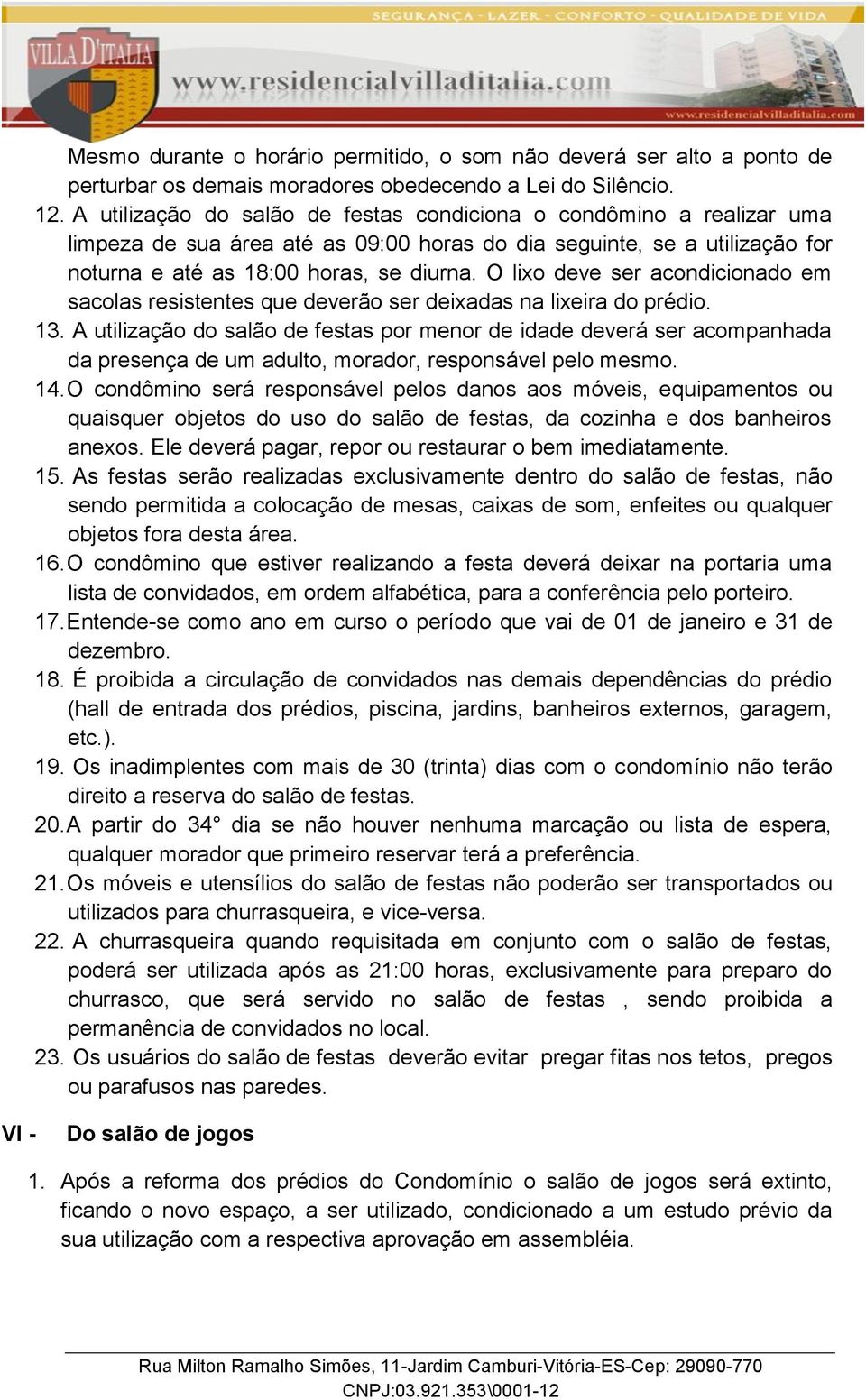 SEGURANÇA - LAZER - CONFORTO - QUALIDADE DE VIDA
VILLA D'ITALIA
www.residencialvilladitalia.com
www.residencialvilladitalia.com

Mesmo durante o horário permitido, o som não deverá ser alto a ponto de perturbar os demais moradores obedecendo a Lei do Silêncio.

12. A utilização do salão de festas condiciona o condômino a realizar uma limpeza de sua área até as 09:00 horas do dia seguinte, se a utilização for noturna e até as 18:00 horas, se diurna. O lixo deve ser acondicionado em sacolas resistentes que deverão ser deixadas na lixeira do prédio.

13. A utilização do salão de festas por menor de idade deverá ser acompanhada da presença de um adulto, morador, responsável pelo mesmo.

14. O condômino será responsável pelos danos aos móveis, equipamentos ou quaisquer objetos do uso do salão de festas, da cozinha e dos banheiros anexos. Ele deverá pagar, repor ou restaurar o bem imediatamente.

15. As festas serão realizadas exclusivamente dentro do salão de festas, não sendo permitida a colocação de mesas, caixas de som, enfeites ou qualquer objetos fora desta área.

16. O condômino que estiver realizando a festa deverá deixar na portaria uma lista de convidados, em ordem alfabética, para a conferência pelo porteiro.

17. Entende-se como ano em curso o período que vai de 01 de janeiro e 31 de dezembro.

18. É proibida a circulação de convidados nas demais dependências do prédio (hall de entrada dos prédios, piscina, jardins, banheiros externos, garagem, etc.).

19. Os inadimplentes com mais de 30 (trinta) dias com o condomínio não terão direito a reserva do salão de festas.

20. A partir do 34° dia se não houver nenhuma marcação ou lista de espera, qualquer morador que primeiro reservar terá a preferência.

21. Os móveis e utensílios do salão de festas não poderão ser transportados ou utilizados para churrasqueira, e vice-versa.

22. A churrasqueira quando requisitada em conjunto com o salão de festas, poderá ser utilizada após as 21:00 horas, exclusivamente para preparo do churrasco, que será servido no salão de festas , sendo proibida a permanência de convidados no local.

23. Os usuários do salão de festas deverão evitar pregar fitas nos tetos, pregos ou parafusos nas paredes.

VI - Do salão de jogos

1. Após a reforma dos prédios do Condomínio o salão de jogos será extinto, ficando o novo espaço, a ser utilizado, condicionado a um estudo prévio da sua utilização com a respectiva aprovação em assembléia.

Rua Milton Ramalho Simões, 11-Jardim Camburi-Vitória-ES-Cep: 29090-770
CNPJ:03.921.353\0001-12